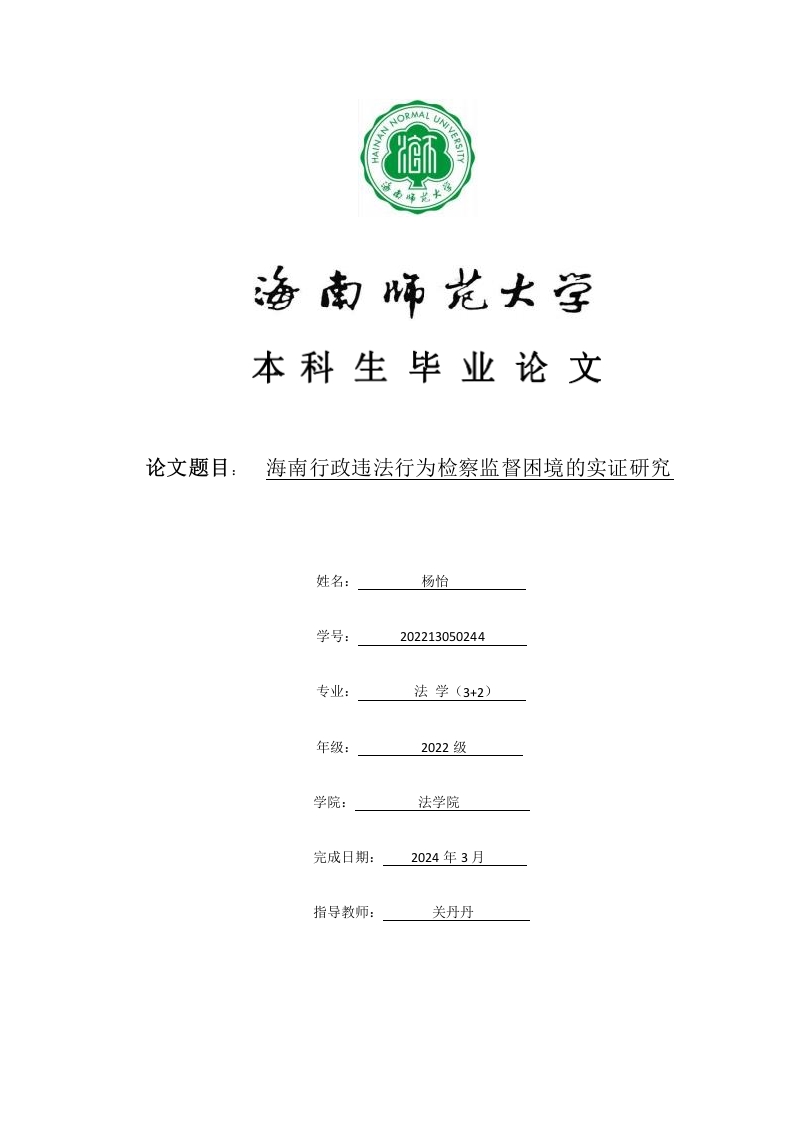 HAINAN NORMAL UNIVERSITY

海南师范大学

海南师范大学

本科生毕业论文

论文题目： 海南行政违法行为检察监督困境的实证研究

姓名： 杨怡

学号： 202213050244

专业： 法 学（3+2）

年级： 2022 级

学院： 法学院

完成日期： 2024 年 3 月

指导教师： 关丹丹